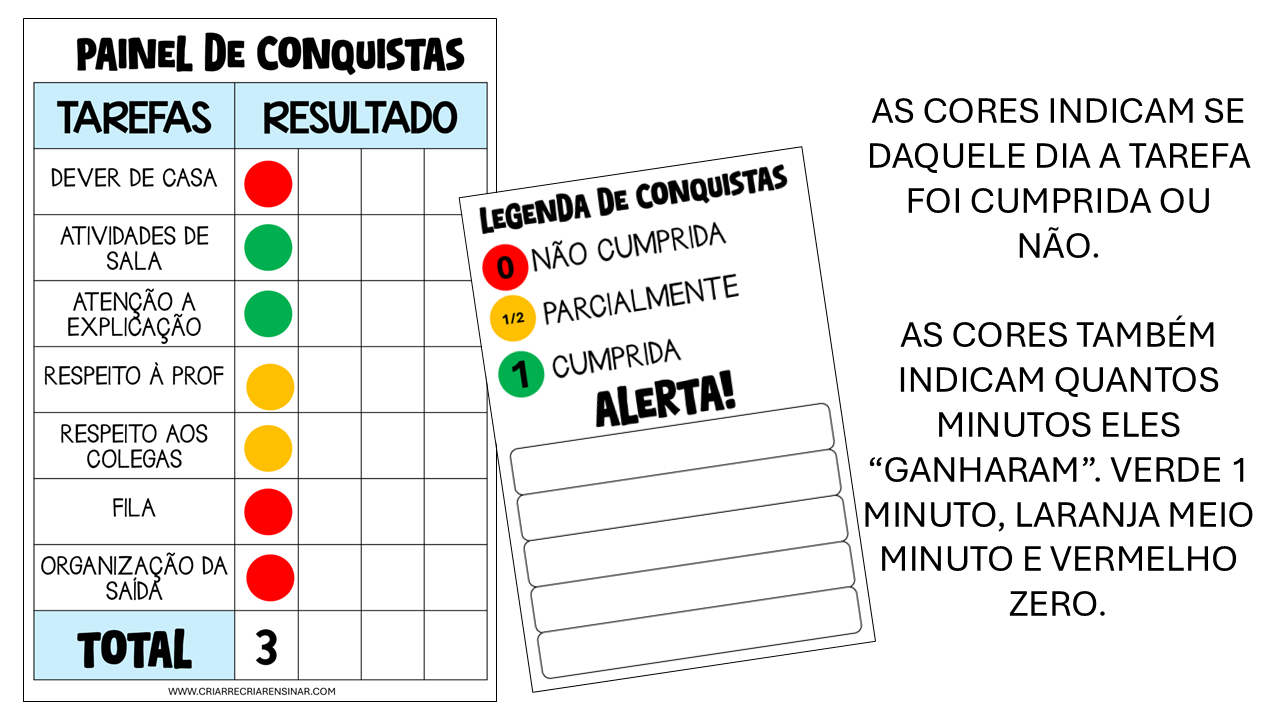 PAINEL DE CONQUISTAS

| TAREFAS | RESULTADO | | | |
|---|---|---|---|---|
| DEVER DE CASA | | | | |
| ATIVIDADES DE SALA | | | | |
| ATENÇÃO A EXPLICAÇÃO | | | | |
| RESPEITO À PROF | | | | |
| RESPEITO AOS COLEGAS | | | | |
| FILA | | | | |
| ORGANIZAÇÃO DA SAÍDA | | | | |
| TOTAL | 3 | | | |

WWW.CRIARRECRIARENSINAR.COM

LEGENDA DE CONQUISTAS

0 NÃO CUMPRIDA
1/2 PARCIALMENTE
1 CUMPRIDA

ALERTA!

AS CORES INDICAM SE DAQUELE DIA A TAREFA FOI CUMPRIDA OU NÃO.

AS CORES TAMBÉM INDICAM QUANTOS MINUTOS ELES "GANHARAM". VERDE 1 MINUTO, LARANJA MEIO MINUTO E VERMELHO ZERO.